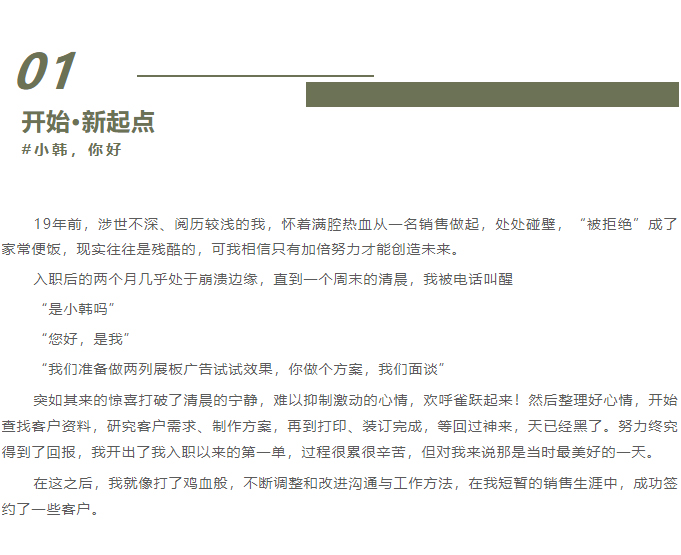 01

开始•新起点

#小韩，你好

19年前，涉世不深、阅历较浅的我，怀着满腔热血从一名销售做起，处处碰壁，“被拒绝”成了家常便饭，现实往往是残酷的，可我相信只有加倍努力才能创造未来。

入职后的两个月几乎处于崩溃边缘，直到一个周末的清晨，我被电话叫醒

“是小韩吗”

“您好，是我”

“我们准备做两列展板广告试试效果，你做个方案，我们面谈”

突如其来的惊喜打破了清晨的宁静，难以抑制激动的心情，欢呼雀跃起来！然后整理好心情，开始查找客户资料，研究客户需求、制作方案，再到打印、装订完成，等回过神来，天已经黑了。努力终究得到了回报，我开出了我入职以来的第一单，过程很累很辛苦，但对我来说那是当时最美好的一天。

在这之后，我就像打了鸡血般，不断调整和改进沟通与工作方法，在我短暂的销售生涯中，成功签约了一些客户。